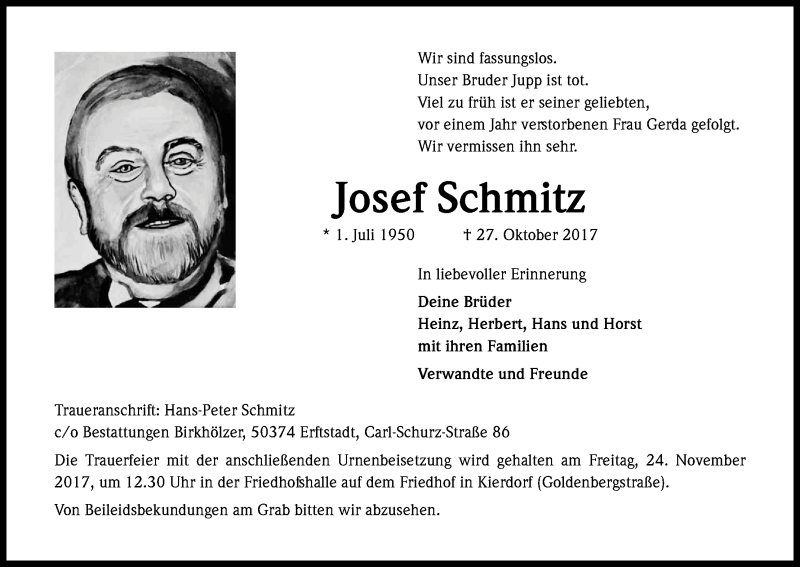 Wir sind fassungslos.
Unser Bruder Jupp ist tot.
Viel zu früh ist er seiner geliebten, vor einem Jahr verstorbenen Frau Gerda gefolgt.
Wir vermissen ihn sehr.

Josef Schmitz

* 1. Juli 1950 † 27. Oktober 2017

In liebevoller Erinnerung

Deine Brüder
Heinz, Herbert, Hans und Horst
mit ihren Familien

Verwandte und Freunde

Traueranschrift: Hans-Peter Schmitz
c/o Bestattungen Birkhölzer, 50374 Erftstadt, Carl-Schurz-Straße 86

Die Trauerfeier mit der anschließenden Urnenbeisetzung wird gehalten am Freitag, 24. November 2017, um 12.30 Uhr in der Friedhofshalle auf dem Friedhof in Kierdorf (Goldenbergstraße).

Von Beileidsbekundungen am Grab bitten wir abzusehen.